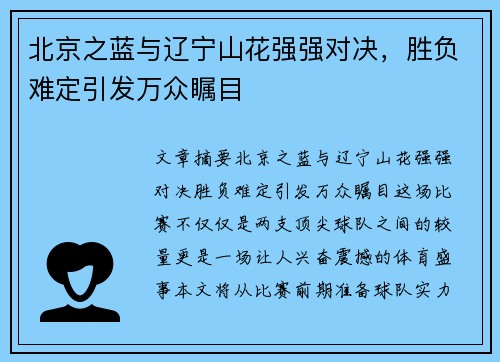 北京之蓝与辽宁山花强强对决，胜负难定引发万众瞩目

文章摘要北京之蓝与辽宁山花强强对决胜负难定引发万众瞩目这场比赛不仅仅是两支顶尖球队之间的较量更是一场让人兴奋震撼的体育盛事本文将从比赛前期准备球队实力